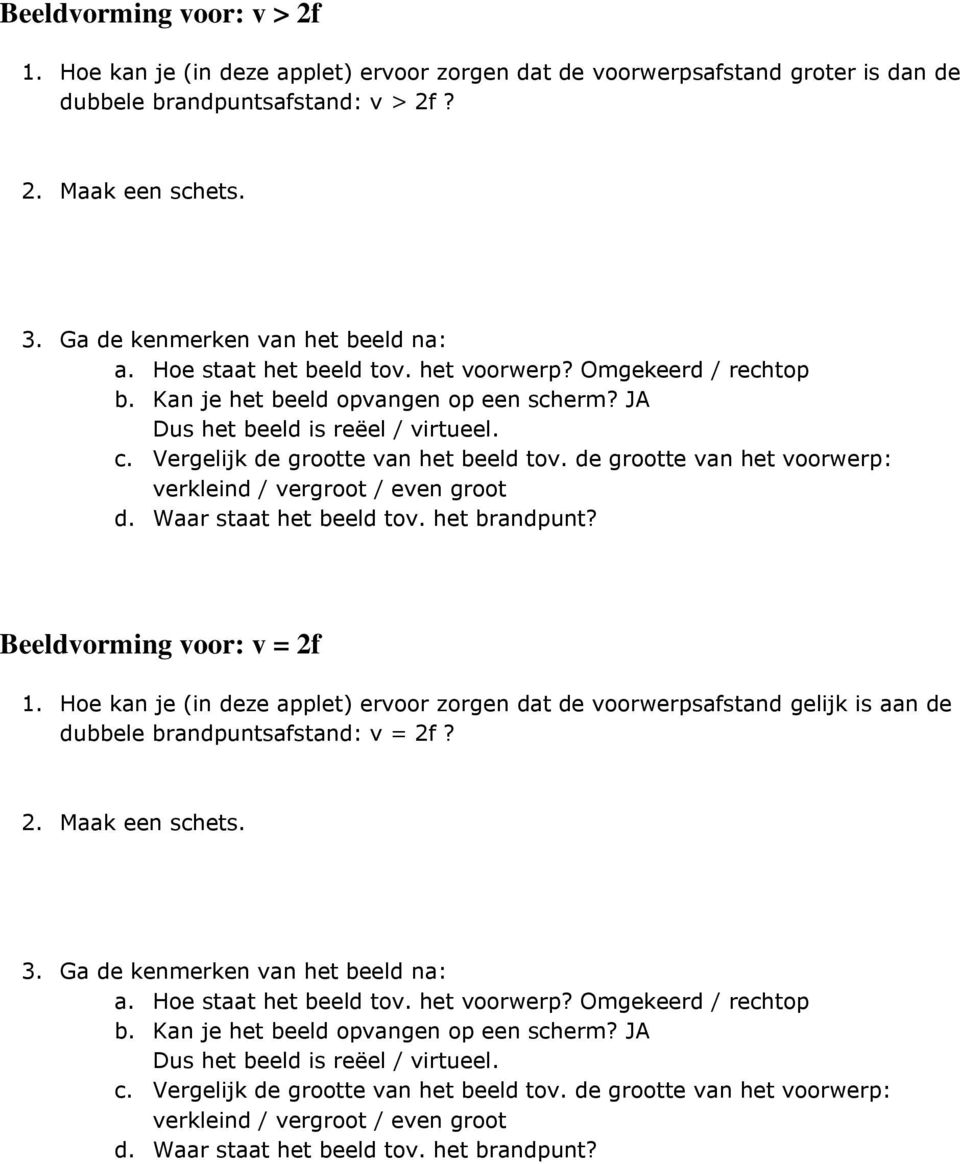 Beeldvorming voor: v > 2f

1. Hoe kan je (in deze applet) ervoor zorgen dat de voorwerpsafstand groter is dan de dubbele brandpuntsafstand: v > 2f ?

2. Maak een schets.

3. Ga de kenmerken van het beeld na:
a. Hoe staat het beeld tov. het voorwerp? Omgekeerd / rechtop
b. Kan je het beeld opvangen op een scherm? JA
Dus het beeld is reëel / virtueel.
c. Vergelijk de grootte van het beeld tov. de grootte van het voorwerp: verkleind / vergroot / even groot
d. Waar staat het beeld tov. het brandpunt?

Beeldvorming voor: v = 2f

1. Hoe kan je (in deze applet) ervoor zorgen dat de voorwerpsafstand gelijk is aan de dubbele brandpuntsafstand: v = 2f ?

2. Maak een schets.

3. Ga de kenmerken van het beeld na:
a. Hoe staat het beeld tov. het voorwerp? Omgekeerd / rechtop
b. Kan je het beeld opvangen op een scherm? JA
Dus het beeld is reëel / virtueel.
c. Vergelijk de grootte van het beeld tov. de grootte van het voorwerp: verkleind / vergroot / even groot
d. Waar staat het beeld tov. het brandpunt?